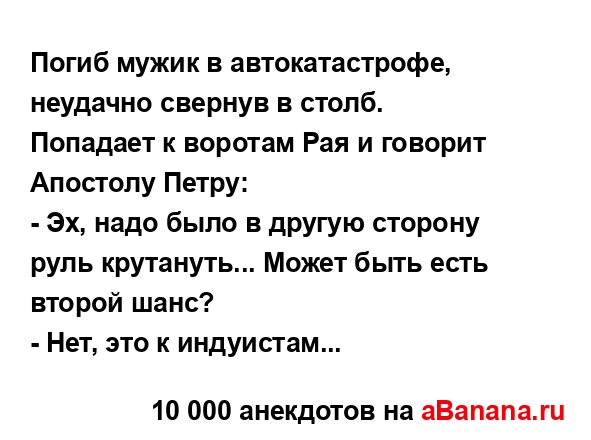 Погиб мужик в автокатастрофе, неудачно свернув в столб.
Попадает к воротам Рая и говорит Апостолу Петру:
- Эх, надо было в другую сторону руль крутануть... Может быть есть второй шанс?
- Нет, это к индуистам...

10 000 анекдотов на aBanana.ru